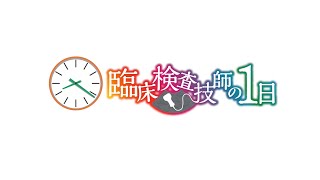 臨床検査技師の1日